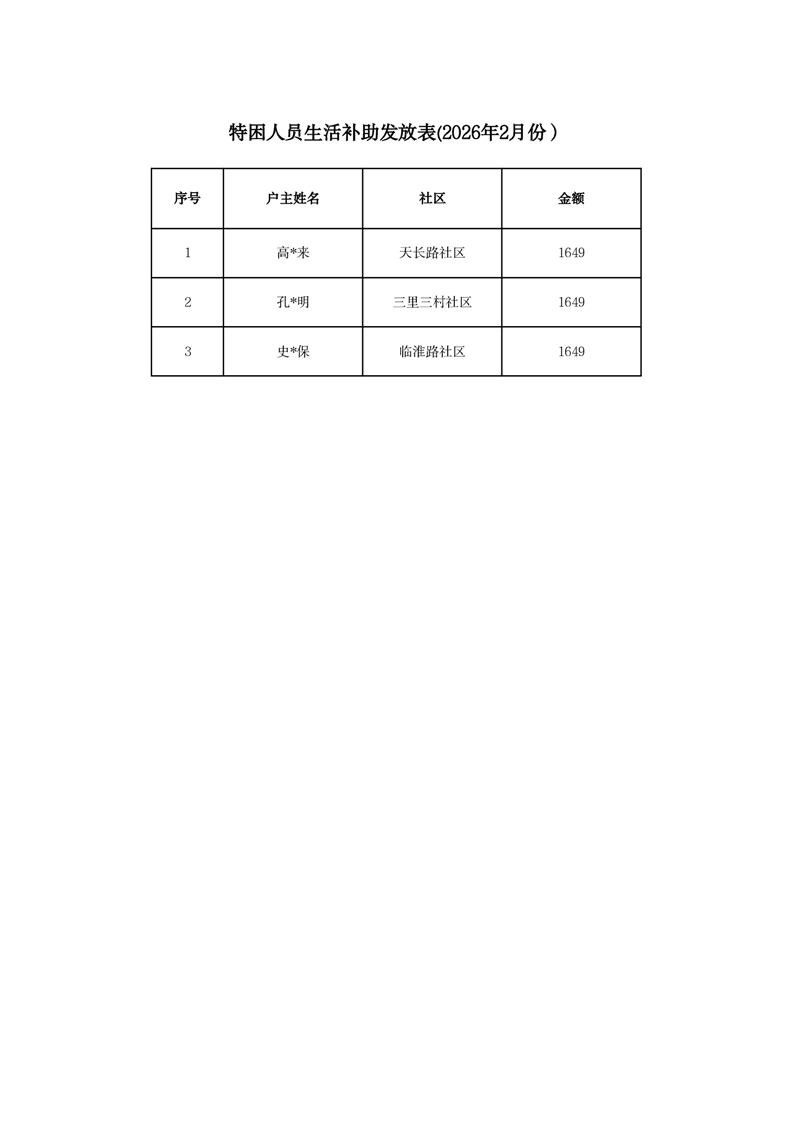 特困人员生活补助发放表(2026年2月份）

| 序号 | 户主姓名 | 社区 | 金额 |
|---|---|---|---|
| 1 | 高*来 | 天长路社区 | 1649 |
| 2 | 孔*明 | 三里三村社区 | 1649 |
| 3 | 史*保 | 临淮路社区 | 1649 |